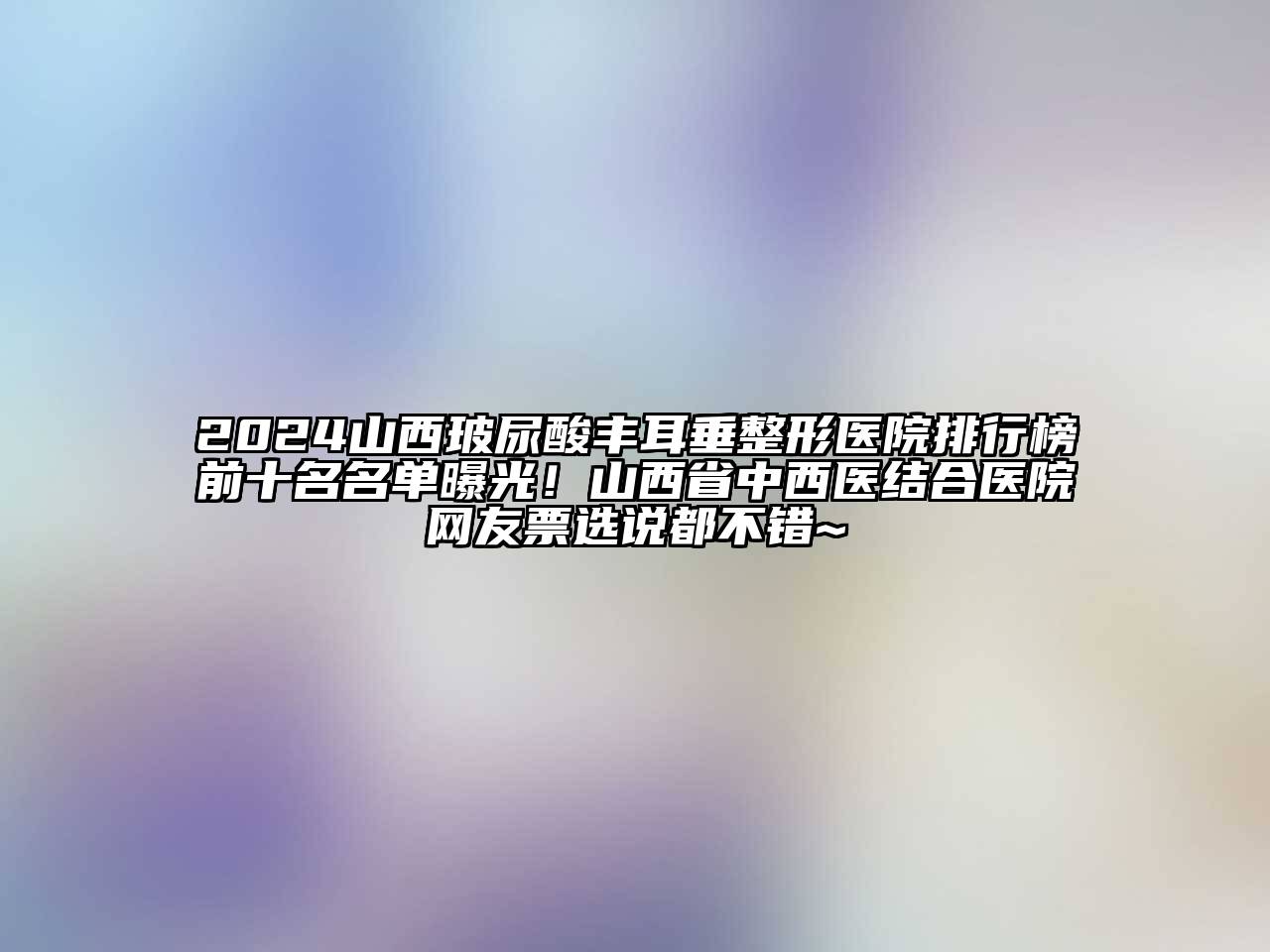 2024山西玻尿酸丰耳垂整形医院排行榜前十名名单曝光！山西省中西医结合医院网友票选说都不错~